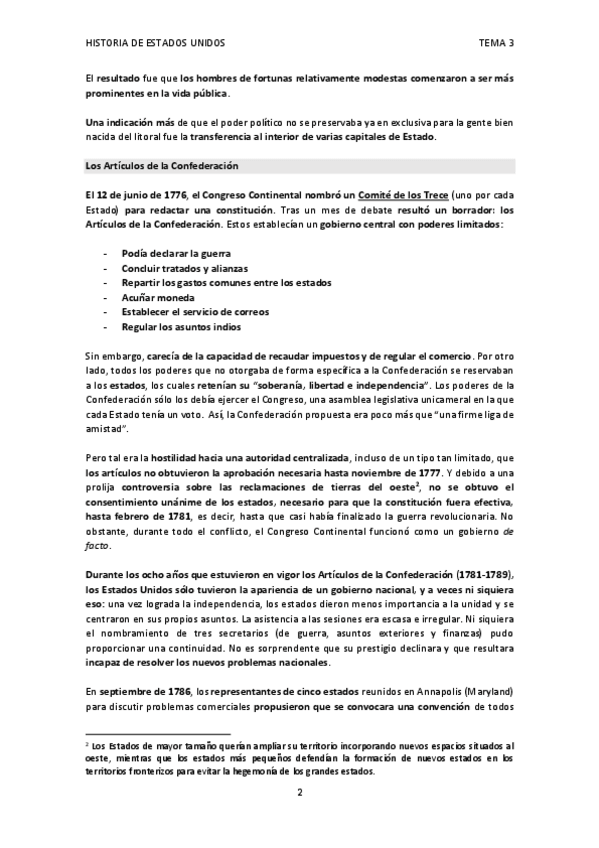 HISTORIA DE ESTADOS UNIDOS TEMA 3

El resultado fue que los hombres de fortunas relativamente modestas comenzaron a ser más prominentes en la vida pública.

Una indicación más de que el poder político no se preservaba ya en exclusiva para la gente bien nacida del litoral fue la transferencia al interior de varias capitales de Estado.

Los Artículos de la Confederación

El 12 de junio de 1776, el Congreso Continental nombró un Comité de los Trece (uno por cada Estado) para redactar una constitución. Tras un mes de debate resultó un borrador: los Artículos de la Confederación. Estos establecían un gobierno central con poderes limitados:

- Podía declarar la guerra
- Concluir tratados y alianzas
- Repartir los gastos comunes entre los estados
- Acuñar moneda
- Establecer el servicio de correos
- Regular los asuntos indios

Sin embargo, carecía de la capacidad de recaudar impuestos y de regular el comercio. Por otro lado, todos los poderes que no otorgaba de forma específica a la Confederación se reservaban a los estados, los cuales retenían su "soberanía, libertad e independencia". Los poderes de la Confederación sólo los debía ejercer el Congreso, una asamblea legislativa unicameral en la que cada Estado tenía un voto. Así, la Confederación propuesta era poco más que "una firme liga de amistad".

Pero tal era la hostilidad hacia una autoridad centralizada, incluso de un tipo tan limitado, que los artículos no obtuvieron la aprobación necesaria hasta noviembre de 1777. Y debido a una prolija controversia sobre las reclamaciones de tierras del oeste$^2$, no se obtuvo el consentimiento unánime de los estados, necesario para que la constitución fuera efectiva, hasta febrero de 1781, es decir, hasta que casi había finalizado la guerra revolucionaria. No obstante, durante todo el conflicto, el Congreso Continental funcionó como un gobierno de facto.

Durante los ocho años que estuvieron en vigor los Artículos de la Confederación (1781-1789), los Estados Unidos sólo tuvieron la apariencia de un gobierno nacional, y a veces ni siquiera eso: una vez lograda la independencia, los estados dieron menos importancia a la unidad y se centraron en sus propios asuntos. La asistencia a las sesiones era escasa e irregular. Ni siquiera el nombramiento de tres secretarios (de guerra, asuntos exteriores y finanzas) pudo proporcionar una continuidad. No es sorprendente que su prestigio declinara y que resultara incapaz de resolver los nuevos problemas nacionales.

En septiembre de 1786, los representantes de cinco estados reunidos en Annapolis (Maryland) para discutir problemas comerciales propusieron que se convocara una convención de todos

$^2$ Los Estados de mayor tamaño querían ampliar su territorio incorporando nuevos espacios situados al oeste, mientras que los estados más pequeños defendían la formación de nuevos estados en los territorios fronterizos para evitar la hegemonía de los grandes estados.

2